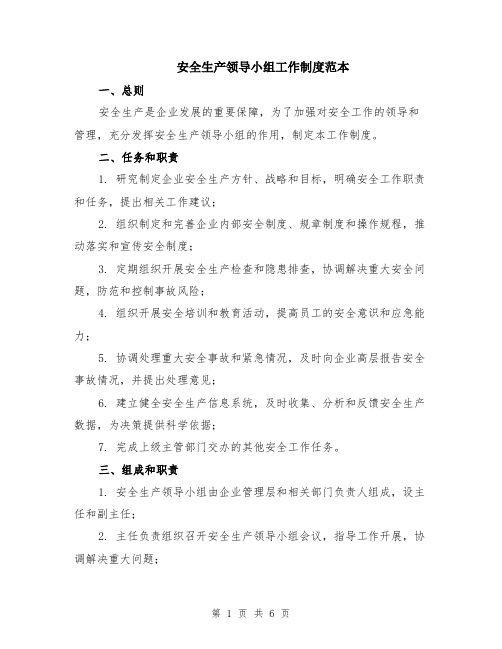 安全生产领导小组工作制度范本

一、总则

安全生产是企业发展的重要保障，为了加强对安全工作的领导和管理，充分发挥安全生产领导小组的作用，制定本工作制度。

二、任务和职责

1. 研究制定企业安全生产方针、战略和目标，明确安全工作职责和任务，提出相关工作建议；

2. 组织制定和完善企业内部安全制度、规章制度和操作规程，推动落实和宣传安全制度；

3. 定期组织开展安全生产检查和隐患排查，协调解决重大安全问题，防范和控制事故风险；

4. 组织开展安全培训和教育活动，提高员工的安全意识和应急能力；

5. 协调处理重大安全事故和紧急情况，及时向企业高层报告安全事故情况，并提出处理意见；

6. 建立健全安全生产信息系统，及时收集、分析和反馈安全生产数据，为决策提供科学依据；

7. 完成上级主管部门交办的其他安全工作任务。

三、组成和职责

1. 安全生产领导小组由企业管理层和相关部门负责人组成，设主任和副主任；

2. 主任负责组织召开安全生产领导小组会议，指导工作开展，协调解决重大问题；

第 1 页 共 6 页